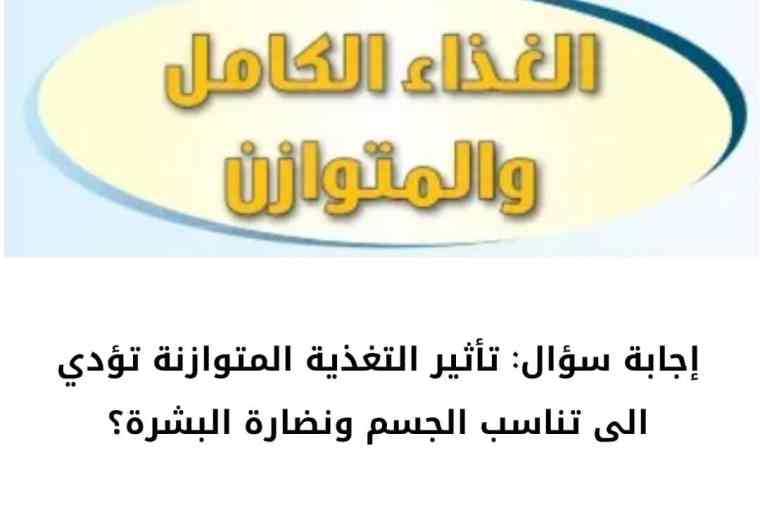 الغذاء الكامل والمتوازن

إجابة سؤال: تأثير التغذية المتوازنة تؤدي الى تناسب الجسم ونضارة البشرة؟